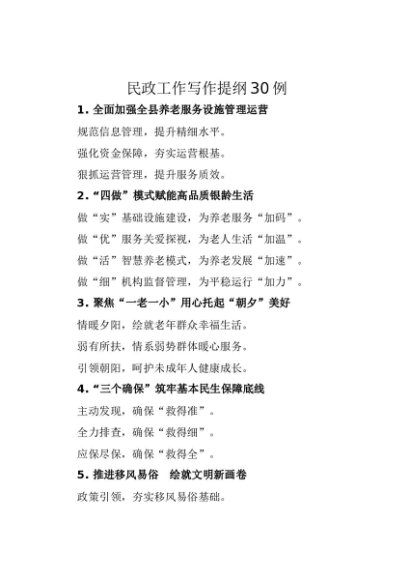 民政工作写作提纲30例

1. 全面加强全县养老服务设施管理运营

规范信息管理，提升精细水平。

强化资金保障，夯实运营根基。

狠抓运营管理，提升服务质效。

2. “四做”模式赋能高品质银龄生活

做“实”基础设施建设，为养老服务“加码”。

做“优”服务关爱探视，为老人生活“加温”。

做“活”智慧养老模式，为养老发展“加速”。

做“细”机构监督管理，为平稳运行“加力”。

3. 聚焦“一老一小”用心托起“朝夕”美好

情暖夕阳，绘就老年群众幸福生活。

弱有所扶，情系弱势群体暖心服务。

引领朝阳，呵护未成年人健康成长。

4. “三个确保”筑牢基本民生保障底线

主动发现，确保“救得准”。

全力排查，确保“救得细”。

应保尽保，确保“救得全”。

5. 推进移风易俗　绘就文明新画卷

政策引领，夯实移风易俗基础。